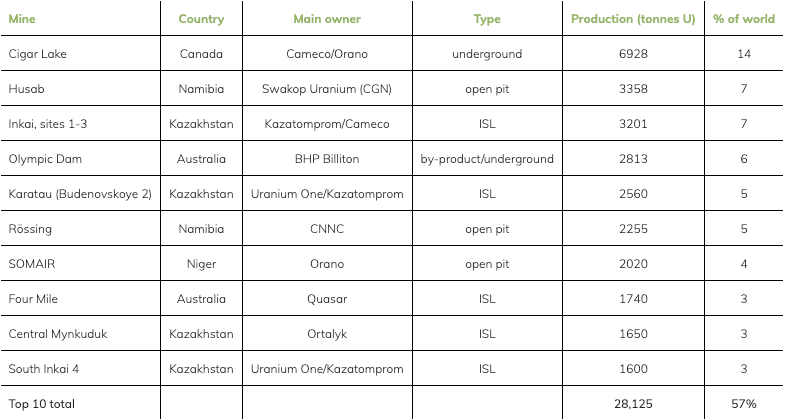 | Mine | Country | Main owner | Type | Production (tonnes U) | % of world |
|---|---|---|---|---|---|
| Cigar Lake | Canada | Cameco/Orano | underground | 6928 | 14 |
| Husab | Namibia | Swakop Uranium (CGN) | open pit | 3358 | 7 |
| Inkai, sites 1-3 | Kazakhstan | Kazatomprom/Cameco | ISL | 3201 | 7 |
| Olympic Dam | Australia | BHP Billiton | by-product/underground | 2813 | 6 |
| Karatau (Budenovskoye 2) | Kazakhstan | Uranium One/Kazatomprom | ISL | 2560 | 5 |
| Rössing | Namibia | CNNC | open pit | 2255 | 5 |
| SOMAIR | Niger | Orano | open pit | 2020 | 4 |
| Four Mile | Australia | Quasar | ISL | 1740 | 3 |
| Central Mynkuduk | Kazakhstan | Ortalyk | ISL | 1650 | 3 |
| South Inkai 4 | Kazakhstan | Uranium One/Kazatomprom | ISL | 1600 | 3 |
| Top 10 total | | | | 28,125 | 57% |